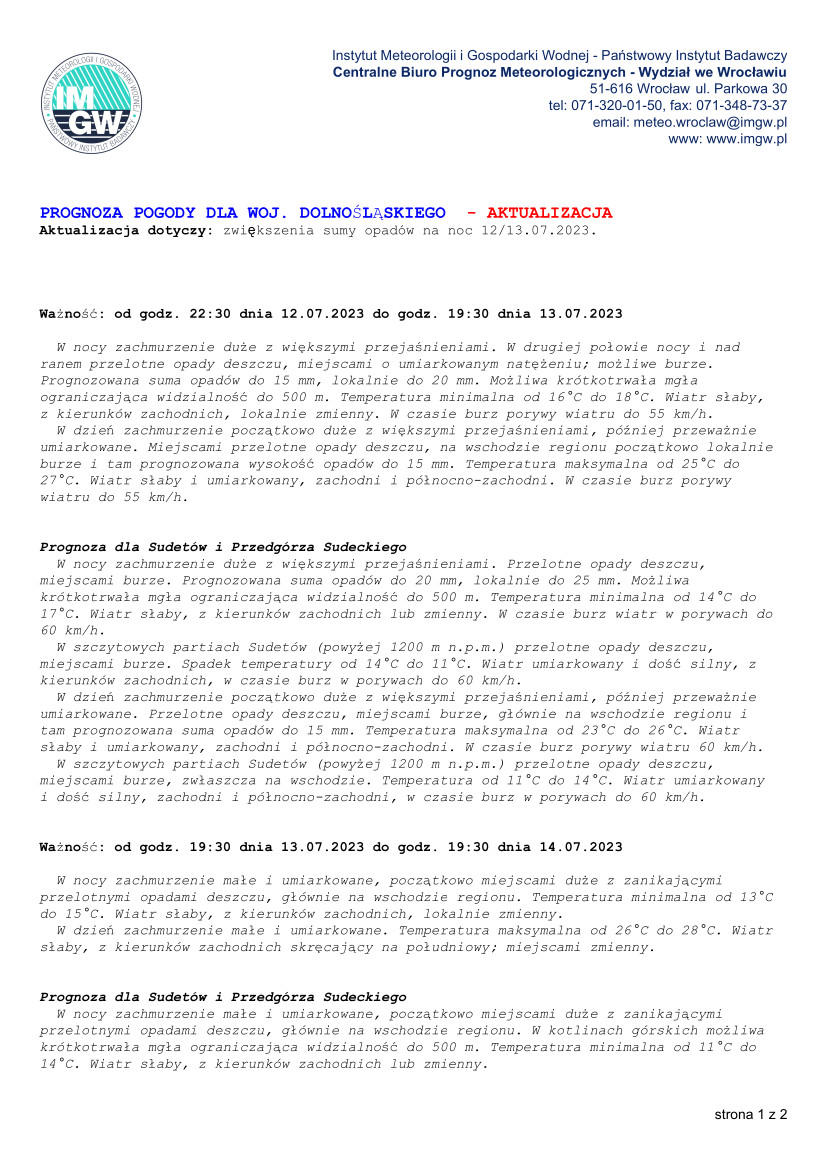 Instytut Meteorologii i Gospodarki Wodnej - Państwowy Instytut Badawczy
Centralne Biuro Prognoz Meteorologicznych - Wydział we Wrocławiu
51-616 Wrocław ul. Parkowa 30
tel: 071-320-01-50, fax: 071-348-73-37
email: meteo.wroclaw@imgw.pl
www: www.imgw.pl

PROGNOZA POGODY DLA WOJ. DOLNOŚLĄSKIEGO - AKTUALIZACJA
Aktualizacja dotyczy: zwiększenia sumy opadów na noc 12/13.07.2023.

Ważność: od godz. 22:30 dnia 12.07.2023 do godz. 19:30 dnia 13.07.2023

W nocy zachmurzenie duże z większymi przejaśnieniami. W drugiej połowie nocy i nad ranem przelotne opady deszczu, miejscami o umiarkowanym natężeniu; możliwe burze. Prognozowana suma opadów do 15 mm, lokalnie do 20 mm. Możliwa krótkotrwała mgła ograniczająca widzialność do 500 m. Temperatura minimalna od 16°C do 18°C. Wiatr słaby, z kierunków zachodnich, lokalnie zmienny. W czasie burz porywy wiatru do 55 km/h.

W dzień zachmurzenie początkowo duże z większymi przejaśnieniami, później przeważnie umiarkowane. Miejscami przelotne opady deszczu, na wschodzie regionu początkowo lokalnie burze i tam prognozowana wysokość opadów do 15 mm. Temperatura maksymalna od 25°C do 27°C. Wiatr słaby i umiarkowany, zachodni i północno-zachodni. W czasie burz porywy wiatru do 55 km/h.

Prognoza dla Sudetów i Przedgórza Sudeckiego
W nocy zachmurzenie duże z większymi przejaśnieniami. Przelotne opady deszczu, miejscami burze. Prognozowana suma opadów do 20 mm, lokalnie do 25 mm. Możliwa krótkotrwała mgła ograniczająca widzialność do 500 m. Temperatura minimalna od 14°C do 17°C. Wiatr słaby, z kierunków zachodnich lub zmienny. W czasie burz wiatr w porywach do 60 km/h.

W szczytowych partiach Sudetów (powyżej 1200 m n.p.m.) przelotne opady deszczu, miejscami burze. Spadek temperatury od 14°C do 11°C. Wiatr umiarkowany i dość silny, z kierunków zachodnich, w czasie burz w porywach do 60 km/h.

W dzień zachmurzenie początkowo duże z większymi przejaśnieniami, później przeważnie umiarkowane. Przelotne opady deszczu, miejscami burze, głównie na wschodzie regionu i tam prognozowana suma opadów do 15 mm. Temperatura maksymalna od 23°C do 26°C. Wiatr słaby i umiarkowany, zachodni i północno-zachodni. W czasie burz porywy wiatru 60 km/h.

W szczytowych partiach Sudetów (powyżej 1200 m n.p.m.) przelotne opady deszczu, miejscami burze, zwłaszcza na wschodzie. Temperatura od 11°C do 14°C. Wiatr umiarkowany i dość silny, zachodni i północno-zachodni, w czasie burz w porywach do 60 km/h.

Ważność: od godz. 19:30 dnia 13.07.2023 do godz. 19:30 dnia 14.07.2023

W nocy zachmurzenie małe i umiarkowane, początkowo miejscami duże z zanikającymi przelotnymi opadami deszczu, głównie na wschodzie regionu. Temperatura minimalna od 13°C do 15°C. Wiatr słaby, z kierunków zachodnich, lokalnie zmienny.

W dzień zachmurzenie małe i umiarkowane. Temperatura maksymalna od 26°C do 28°C. Wiatr słaby, z kierunków zachodnich skręcający na południowy; miejscami zmienny.

Prognoza dla Sudetów i Przedgórza Sudeckiego
W nocy zachmurzenie małe i umiarkowane, początkowo miejscami duże z zanikającymi przelotnymi opadami deszczu, głównie na wschodzie regionu. W kotlinach górskich możliwa krótkotrwała mgła ograniczająca widzialność do 500 m. Temperatura minimalna od 11°C do 14°C. Wiatr słaby, z kierunków zachodnich lub zmienny.

strona 1 z 2